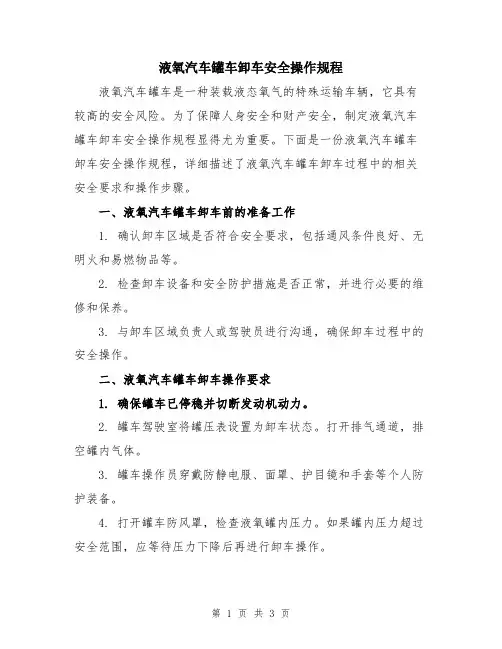 液氧汽车罐车卸车安全操作规程

液氧汽车罐车是一种装载液态氧气的特殊运输车辆，它具有较高的安全风险。为了保障人身安全和财产安全，制定液氧汽车罐车卸车安全操作规程显得尤为重要。下面是一份液氧汽车罐车卸车安全操作规程，详细描述了液氧汽车罐车卸车过程中的相关安全要求和操作步骤。

一、液氧汽车罐车卸车前的准备工作

1. 确认卸车区域是否符合安全要求，包括通风条件良好、无明火和易燃物品等。

2. 检查卸车设备和安全防护措施是否正常，并进行必要的维修和保养。

3. 与卸车区域负责人或驾驶员进行沟通，确保卸车过程中的安全操作。

二、液氧汽车罐车卸车操作要求

1. 确保罐车已停稳并切断发动机动力。

2. 罐车驾驶室将罐压表设置为卸车状态。打开排气通道，排空罐内气体。

3. 罐车操作员穿戴防静电服、面罩、护目镜和手套等个人防护装备。

4. 打开罐车防风罩，检查液氧罐内压力。如果罐内压力超过安全范围，应等待压力下降后再进行卸车操作。

第 1 页 共 3 页